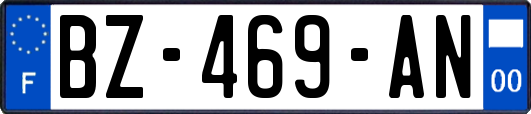 F
BZ-469-AN
00